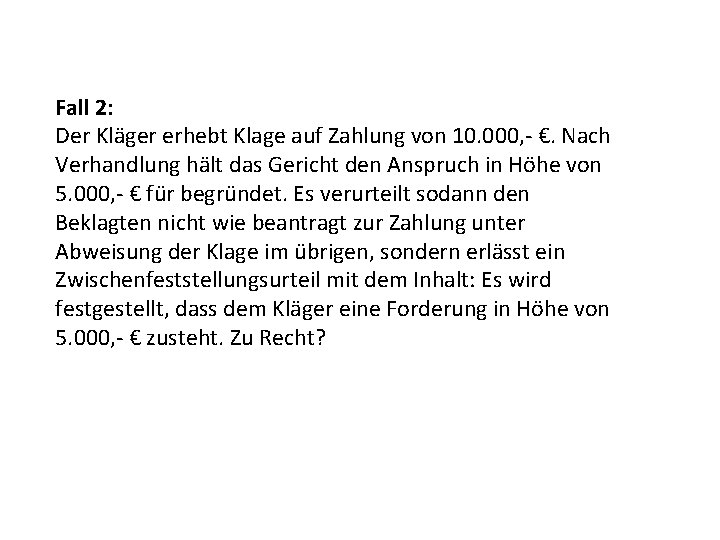 Fall 2:

Der Kläger erhebt Klage auf Zahlung von 10.000,- €. Nach Verhandlung hält das Gericht den Anspruch in Höhe von 5.000,- € für begründet. Es verurteilt sodann den Beklagten nicht wie beantragt zur Zahlung unter Abweisung der Klage im übrigen, sondern erlässt ein Zwischenfeststellungsurteil mit dem Inhalt: Es wird festgestellt, dass dem Kläger eine Forderung in Höhe von 5.000,- € zusteht. Zu Recht?